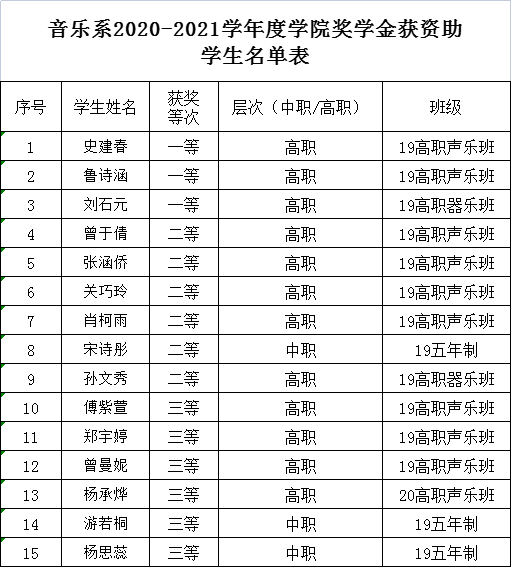 音乐系2020-2021学年度学院奖学金获资助学生名单表

| 序号 | 学生姓名 | 获奖等次 | 层次（中职/高职） | 班级 |
|---|---|---|---|---|
| 1 | 史建春 | 一等 | 高职 | 19高职声乐班 |
| 2 | 鲁诗涵 | 一等 | 高职 | 19高职声乐班 |
| 3 | 刘石元 | 一等 | 高职 | 19高职器乐班 |
| 4 | 曾于倩 | 二等 | 高职 | 19高职声乐班 |
| 5 | 张涵侨 | 二等 | 高职 | 19高职声乐班 |
| 6 | 关巧玲 | 二等 | 高职 | 19高职声乐班 |
| 7 | 肖柯雨 | 二等 | 高职 | 19高职声乐班 |
| 8 | 宋诗彤 | 二等 | 中职 | 19五年制 |
| 9 | 孙文秀 | 二等 | 高职 | 19高职器乐班 |
| 10 | 傅紫萱 | 三等 | 高职 | 19高职声乐班 |
| 11 | 郑宇婷 | 三等 | 高职 | 19高职声乐班 |
| 12 | 曾曼妮 | 三等 | 高职 | 19高职声乐班 |
| 13 | 杨承烨 | 三等 | 高职 | 20高职声乐班 |
| 14 | 游若桐 | 三等 | 中职 | 19五年制 |
| 15 | 杨思蕊 | 三等 | 中职 | 19五年制 |